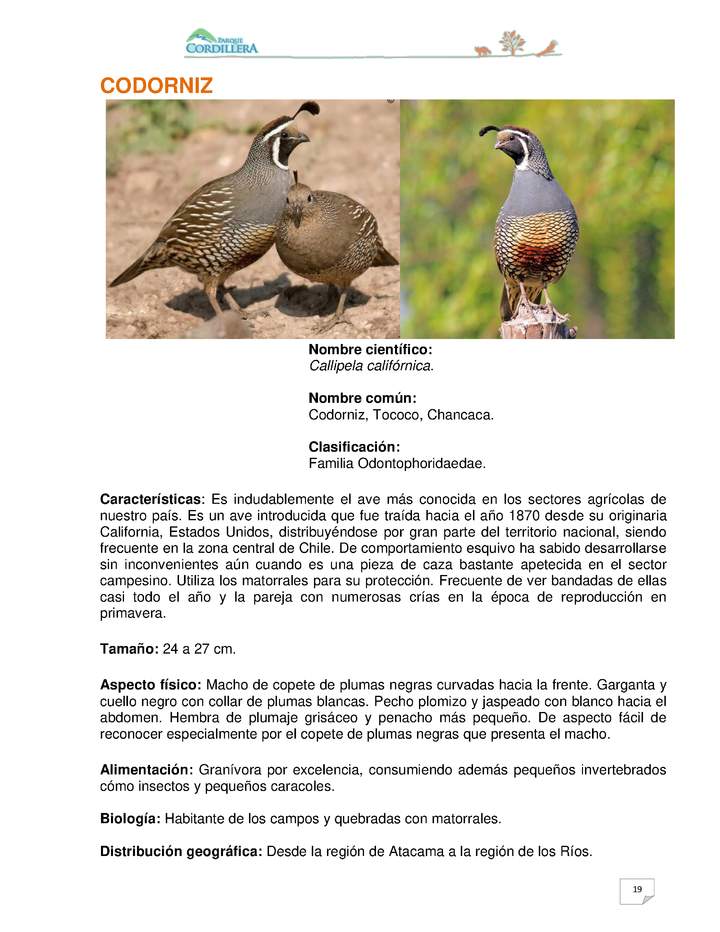 PARQUE CORDILLERA

CODORNIZ

Nombre científico:
Callipela califórnica.

Nombre común:
Codorniz, Tococo, Chancaca.

Clasificación:
Familia Odontophoridaedae.

Características: Es indudablemente el ave más conocida en los sectores agrícolas de nuestro país. Es un ave introducida que fue traída hacia el año 1870 desde su originaria California, Estados Unidos, distribuyéndose por gran parte del territorio nacional, siendo frecuente en la zona central de Chile. De comportamiento esquivo ha sabido desarrollarse sin inconvenientes aún cuando es una pieza de caza bastante apetecida en el sector campesino. Utiliza los matorrales para su protección. Frecuente de ver bandadas de ellas casi todo el año y la pareja con numerosas crías en la época de reproducción en primavera.

Tamaño: 24 a 27 cm.

Aspecto físico: Macho de copete de plumas negras curvadas hacia la frente. Garganta y cuello negro con collar de plumas blancas. Pecho plomizo y jaspeado con blanco hacia el abdomen. Hembra de plumaje grisáceo y penacho más pequeño. De aspecto fácil de reconocer especialmente por el copete de plumas negras que presenta el macho.

Alimentación: Granívora por excelencia, consumiendo además pequeños invertebrados cómo insectos y pequeños caracoles.

Biología: Habitante de los campos y quebradas con matorrales.

Distribución geográfica: Desde la región de Atacama a la región de los Ríos.

19